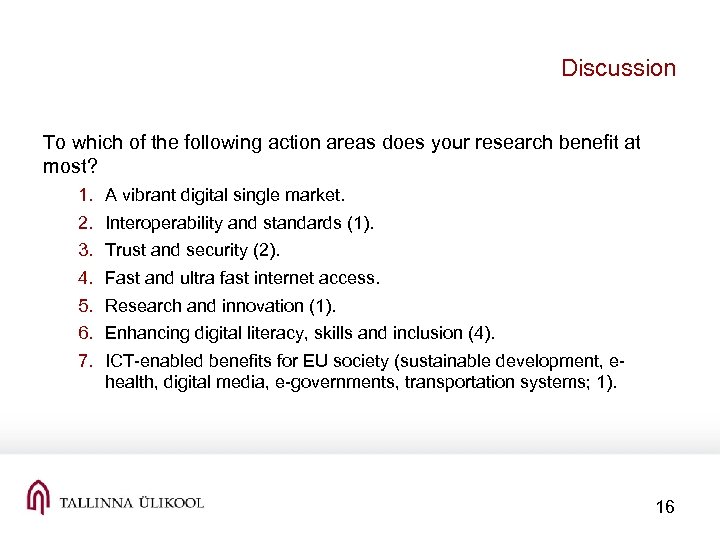 Discussion

To which of the following action areas does your research benefit at most?

1. A vibrant digital single market.
2. Interoperability and standards (1).
3. Trust and security (2).
4. Fast and ultra fast internet access.
5. Research and innovation (1).
6. Enhancing digital literacy, skills and inclusion (4).
7. ICT-enabled benefits for EU society (sustainable development, e-health, digital media, e-governments, transportation systems; 1).

TALLINNA ÜLIKOOL

16